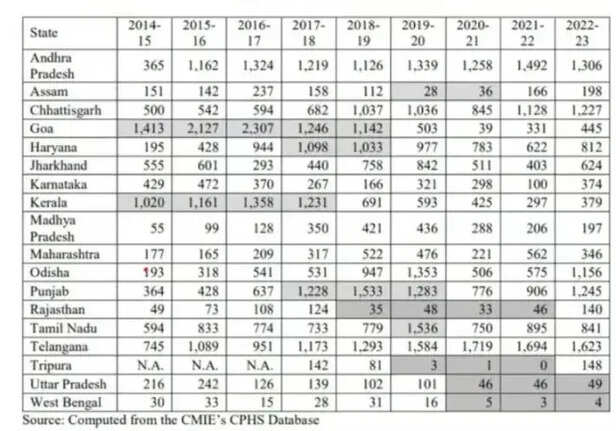 | State | 2014-15 | 2015-16 | 2016-17 | 2017-18 | 2018-19 | 2019-20 | 2020-21 | 2021-22 | 2022-23 |
|---|---|---|---|---|---|---|---|---|---|
| Andhra Pradesh | 365 | 1,162 | 1,324 | 1,219 | 1,126 | 1,339 | 1,258 | 1,492 | 1,306 |
| Assam | 151 | 142 | 237 | 158 | 112 | 28 | 36 | 166 | 198 |
| Chhattisgarh | 500 | 542 | 594 | 682 | 1,037 | 1,036 | 845 | 1,128 | 1,227 |
| Goa | 1,413 | 2,127 | 2,307 | 1,246 | 1,142 | 503 | 39 | 331 | 445 |
| Haryana | 195 | 428 | 944 | 1,098 | 1,033 | 977 | 783 | 622 | 812 |
| Jharkhand | 555 | 601 | 293 | 440 | 758 | 842 | 511 | 403 | 624 |
| Karnataka | 429 | 472 | 370 | 267 | 166 | 321 | 298 | 100 | 374 |
| Kerala | 1,020 | 1,161 | 1,358 | 1,231 | 691 | 593 | 425 | 297 | 379 |
| Madhya Pradesh | 55 | 99 | 128 | 350 | 421 | 436 | 288 | 206 | 197 |
| Maharashtra | 177 | 165 | 209 | 317 | 522 | 476 | 221 | 562 | 346 |
| Odisha | 193 | 318 | 541 | 531 | 947 | 1,353 | 506 | 575 | 1,156 |
| Punjab | 364 | 428 | 637 | 1,228 | 1,533 | 1,283 | 776 | 906 | 1,245 |
| Rajasthan | 49 | 73 | 108 | 124 | 35 | 48 | 33 | 46 | 140 |
| Tamil Nadu | 594 | 833 | 774 | 733 | 779 | 1,536 | 750 | 895 | 841 |
| Telangana | 745 | 1,089 | 951 | 1,173 | 1,293 | 1,584 | 1,719 | 1,694 | 1,623 |
| Tripura | N.A. | N.A. | N.A. | 142 | 81 | 3 | 1 | 0 | 148 |
| Uttar Pradesh | 216 | 242 | 126 | 139 | 102 | 101 | 46 | 46 | 49 |
| West Bengal | 30 | 33 | 15 | 28 | 31 | 16 | 5 | 3 | 4 |

Source: Computed from the CMIE's CPHS Database